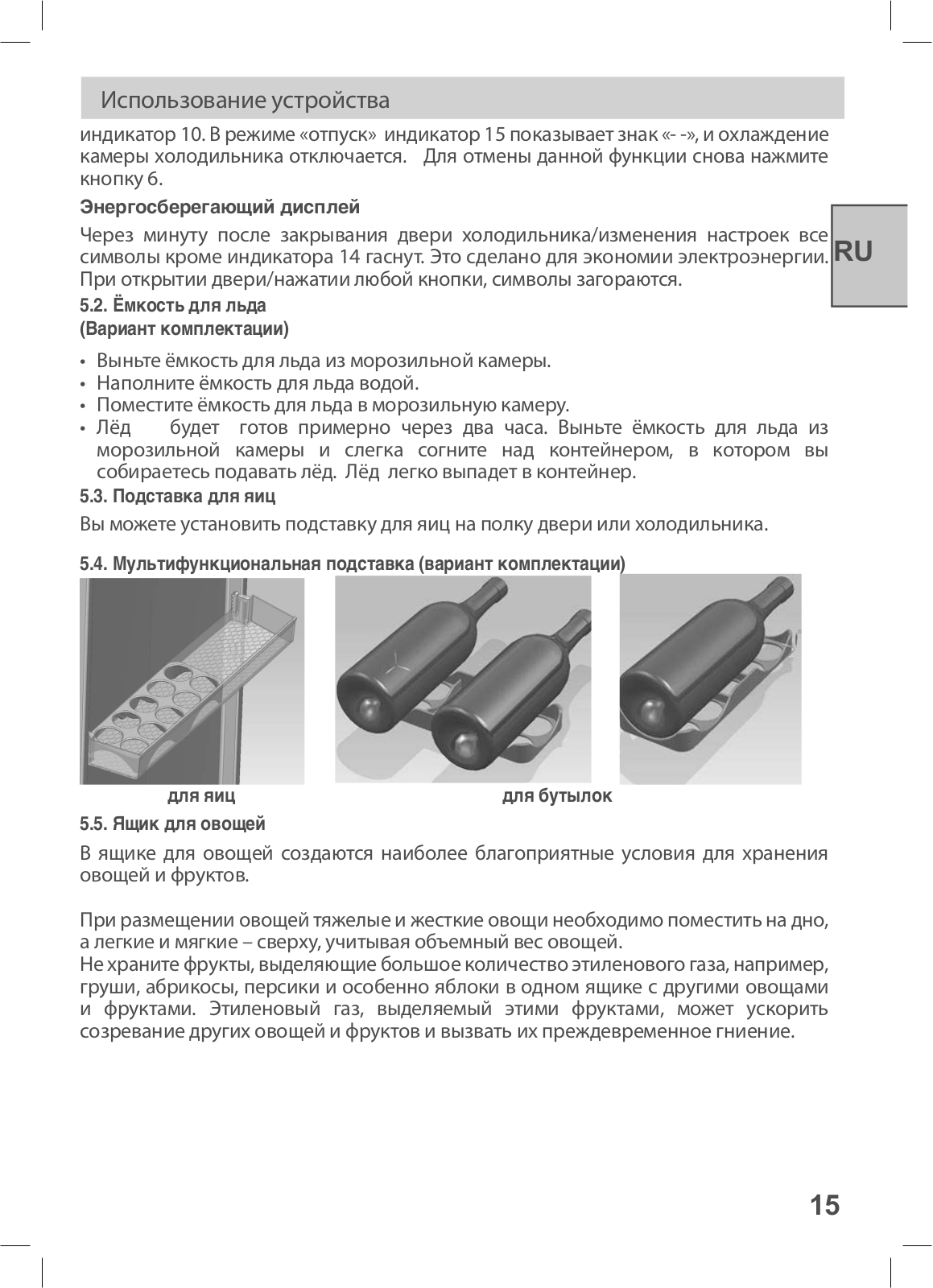 Использование устройства

индикатор 10. В режиме «отпуск» индикатор 15 показывает знак «- -», и охлаждение камеры холодильника отключается. Для отмены данной функции снова нажмите кнопку 6.

Энергосберегающий дисплей

Через минуту после закрывания двери холодильника/изменения настроек все символы кроме индикатора 14 гаснут. Это сделано для экономии электроэнергии. При открытии двери/нажатии любой кнопки, символы загораются.

RU

5.2. Ёмкость для льда
(Вариант комплектации)

• Выньте ёмкость для льда из морозильной камеры.
• Наполните ёмкость для льда водой.
• Поместите ёмкость для льда в морозильную камеру.
• Лёд будет готов примерно через два часа. Выньте ёмкость для льда из морозильной камеры и слегка согните над контейнером, в котором вы собираетесь подавать лёд. Лёд легко выпадет в контейнер.

5.3. Подставка для яиц

Вы можете установить подставку для яиц на полку двери или холодильника.

5.4. Мультифункциональная подставка (вариант комплектации)

для яиц

для бутылок

5.5. Ящик для овощей

В ящике для овощей создаются наиболее благоприятные условия для хранения овощей и фруктов.

При размещении овощей тяжелые и жесткие овощи необходимо поместить на дно, а легкие и мягкие – сверху, учитывая объемный вес овощей.
Не храните фрукты, выделяющие большое количество этиленового газа, например, груши, абрикосы, персики и особенно яблоки в одном ящике с другими овощами и фруктами. Этиленовый газ, выделяемый этими фруктами, может ускорить созревание других овощей и фруктов и вызвать их преждевременное гниение.

15